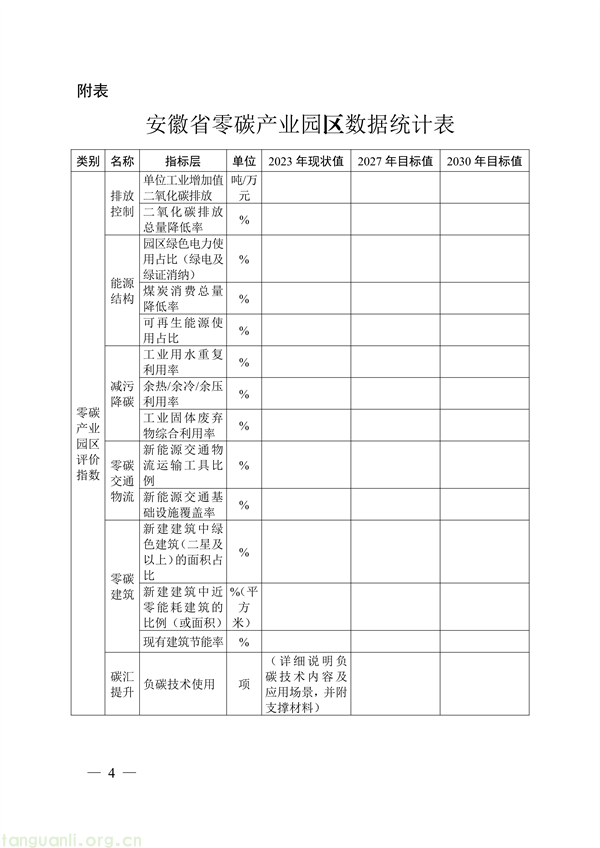 附表

安徽省零碳产业园区数据统计表

| 类别 | 名称 | 指标层 | 单位 | 2023 年现状值 | 2027 年目标值 | 2030 年目标值 |
|---|---|---|---|---|---|---|
| 零碳产业园区评价指数 | 排放控制 | 单位工业增加值二氧化碳排放 | 吨/万元 | | | |
| | | 二氧化碳排放总量降低率 | % | | | |
| | 能源结构 | 园区绿色电力使用占比（绿电及绿证消纳） | % | | | |
| | | 煤炭消费总量降低率 | % | | | |
| | | 可再生能源使用占比 | % | | | |
| | 减污降碳 | 工业用水重复利用率 | % | | | |
| | | 余热/余冷/余压利用率 | % | | | |
| | | 工业固体废弃物综合利用率 | % | | | |
| | 零碳交通物流 | 新能源交通物流运输工具比例 | % | | | |
| | | 新能源交通基础设施覆盖率 | % | | | |
| | 零碳建筑 | 新建建筑中绿色建筑（二星及以上）的面积占比 | % | | | |
| | | 新建建筑中近零能耗建筑的比例（或面积） | %（平方米） | | | |
| | | 现有建筑节能率 | % | | | |
| | 碳汇提升 | 负碳技术使用 | 项 | （详细说明负碳技术内容及应用场景，并附支撑材料） | | |

— 4 —

tanguanli.org.cn